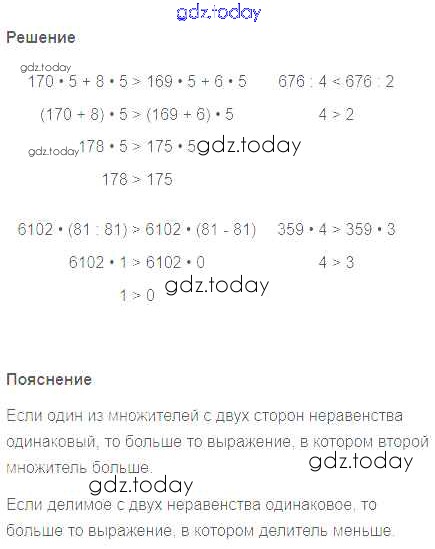 Решение

$170 \cdot 5 + 8 \cdot 5 > 169 \cdot 5 + 6 \cdot 5$

$(170 + 8) \cdot 5 > (169 + 6) \cdot 5$

$178 \cdot 5 > 175 \cdot 5$

$178 > 175$

$676 : 4 < 676 : 2$

$4 > 2$

$6102 \cdot (81 : 81) > 6102 \cdot (81 - 81)$

$6102 \cdot 1 > 6102 \cdot 0$

$1 > 0$

$359 \cdot 4 > 359 \cdot 3$

$4 > 3$

Пояснение

Если один из множителей с двух сторон неравенства одинаковый, то больше то выражение, в котором второй множитель больше.

Если делимое с двух неравенства одинаковое, то больше то выражение, в котором делитель меньше.

gdz.today